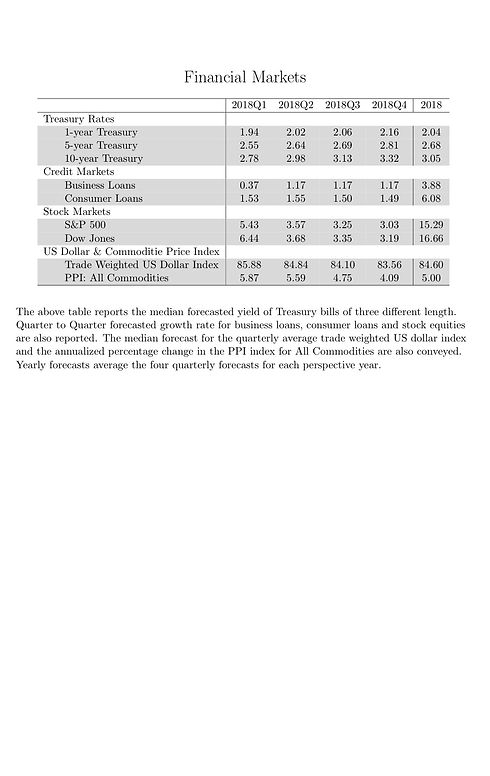 Financial Markets

| | 2018Q1 | 2018Q2 | 2018Q3 | 2018Q4 | 2018 |
|---|---|---|---|---|---|
| Treasury Rates | | | | | |
| 1-year Treasury | 1.94 | 2.02 | 2.06 | 2.16 | 2.04 |
| 5-year Treasury | 2.55 | 2.64 | 2.69 | 2.81 | 2.68 |
| 10-year Treasury | 2.78 | 2.98 | 3.13 | 3.32 | 3.05 |
| Credit Markets | | | | | |
| Business Loans | 0.37 | 1.17 | 1.17 | 1.17 | 3.88 |
| Consumer Loans | 1.53 | 1.55 | 1.50 | 1.49 | 6.08 |
| Stock Markets | | | | | |
| S&P 500 | 5.43 | 3.57 | 3.25 | 3.03 | 15.29 |
| Dow Jones | 6.44 | 3.68 | 3.35 | 3.19 | 16.66 |
| US Dollar & Commoditie Price Index | | | | | |
| Trade Weighted US Dollar Index | 85.88 | 84.84 | 84.10 | 83.56 | 84.60 |
| PPI: All Commodities | 5.87 | 5.59 | 4.75 | 4.09 | 5.00 |

The above table reports the median forecasted yield of Treasury bills of three different length. Quarter to Quarter forecasted growth rate for business loans, consumer loans and stock equities are also reported. The median forecast for the quarterly average trade weighted US dollar index and the annualized percentage change in the PPI index for All Commodities are also conveyed. Yearly forecasts average the four quarterly forecasts for each perspective year.